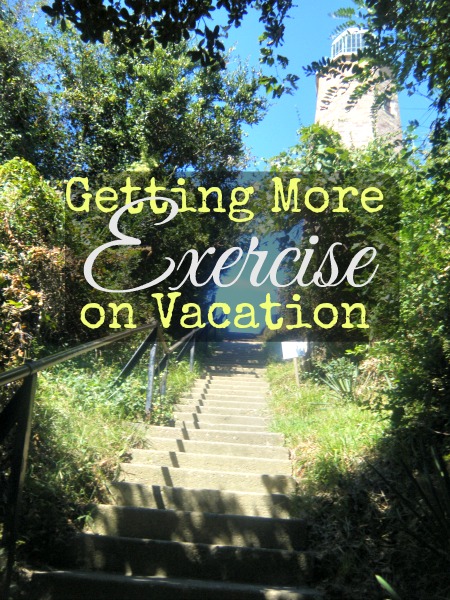 Getting More Exercise on Vacation